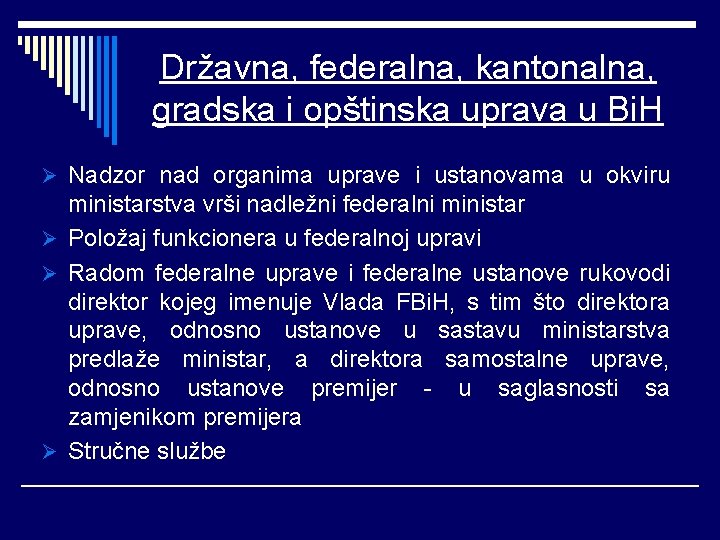 Državna, federalna, kantonalna, gradska i opštinska uprava u BiH

➢ Nadzor nad organima uprave i ustanovama u okviru ministarstva vrši nadležni federalni ministar

➢ Položaj funkcionera u federalnoj upravi

➢ Radom federalne uprave i federalne ustanove rukovodi direktor kojeg imenuje Vlada FBiH, s tim što direktora uprave, odnosno ustanove u sastavu ministarstva predlaže ministar, a direktora samostalne uprave, odnosno ustanove premijer - u saglasnosti sa zamjenikom premijera

➢ Stručne službe